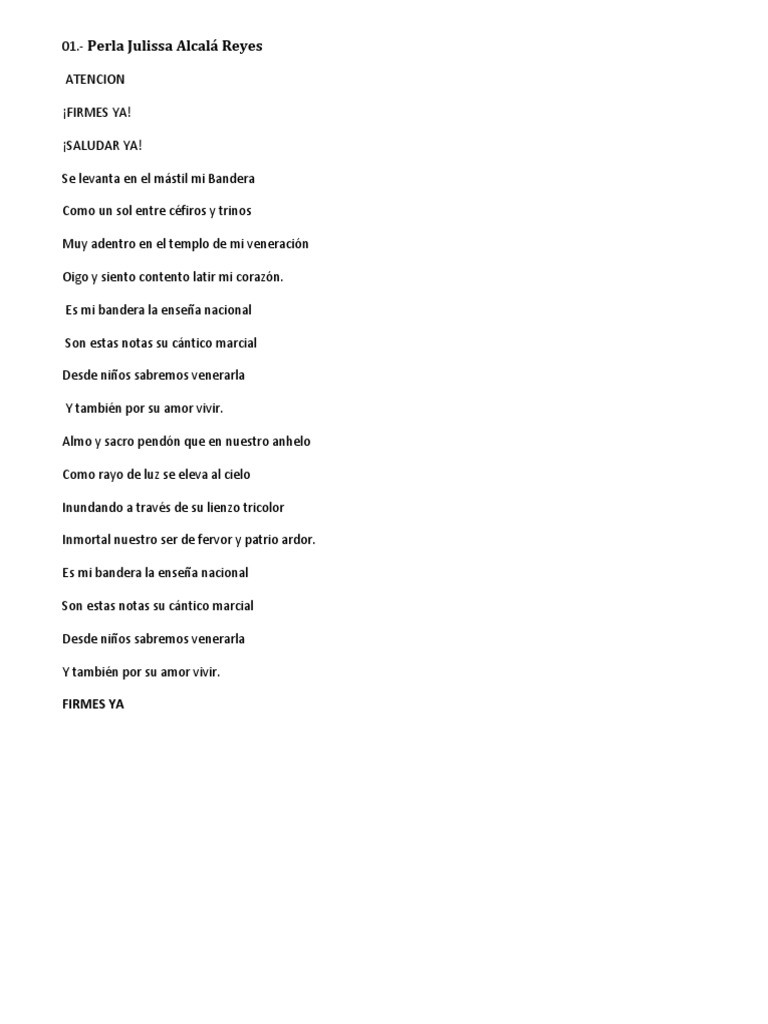 01.- Perla Julissa Alcalá Reyes

ATENCION

¡FIRMES YA!

¡SALUDAR YA!

Se levanta en el mástil mi Bandera

Como un sol entre céfiros y trinos

Muy adentro en el templo de mi veneración

Oigo y siento contento latir mi corazón.

Es mi bandera la enseña nacional

Son estas notas su cántico marcial

Desde niños sabremos venerarla

Y también por su amor vivir.

Almo y sacro pendón que en nuestro anhelo

Como rayo de luz se eleva al cielo

Inundando a través de su lienzo tricolor

Inmortal nuestro ser de fervor y patrio ardor.

Es mi bandera la enseña nacional

Son estas notas su cántico marcial

Desde niños sabremos venerarla

Y también por su amor vivir.

FIRMES YA